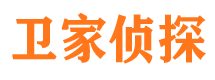 卫家侦探